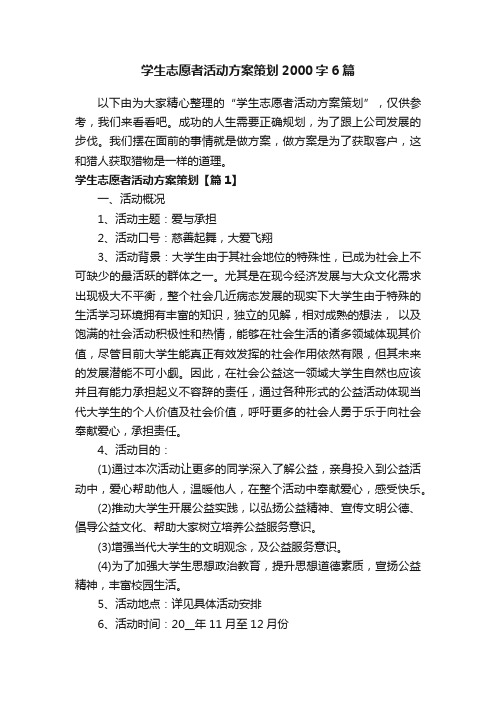 学生志愿者活动方案策划2000字6篇

以下由为大家精心整理的“学生志愿者活动方案策划”，仅供参考，我们来看看吧。成功的人生需要正确规划，为了跟上公司发展的步伐。我们摆在面前的事情就是做方案，做方案是为了获取客户，这和猎人获取猎物是一样的道理。

学生志愿者活动方案策划【篇1】

一、活动概况

1、活动主题：爱与承担

2、活动口号：慈善起舞，大爱飞翔

3、活动背景：大学生由于其社会地位的特殊性，已成为社会上不可缺少的最活跃的群体之一。尤其是在现今经济发展与大众文化需求出现极大不平衡，整个社会几近病态发展的现实下大学生由于特殊的生活学习环境拥有丰富的知识，独立的见解，相对成熟的想法，以及饱满的社会活动积极性和热情，能够在社会生活的诸多领域体现其价值，尽管目前大学生能真正有效发挥的社会作用依然有限，但其未来的发展潜能不可小觑。因此，在社会公益这一领域大学生自然也应该并且有能力承担起义不容辞的责任，通过各种形式的公益活动体现当代大学生的个人价值及社会价值，呼吁更多的社会人勇于乐于向社会奉献爱心，承担责任。

4、活动目的：

(1)通过本次活动让更多的同学深入了解公益，亲身投入到公益活动中，爱心帮助他人，温暖他人，在整个活动中奉献爱心，感受快乐。

(2)推动大学生开展公益实践，以弘扬公益精神、宣传文明公德、倡导公益文化、帮助大家树立培养公益服务意识。

(3)增强当代大学生的文明观念，及公益服务意识。

(4)为了加强大学生思想政治教育，提升思想道德素质，宣扬公益精神，丰富校园生活。

5、活动地点：详见具体活动安排

6、活动时间：20__年11月至12月份